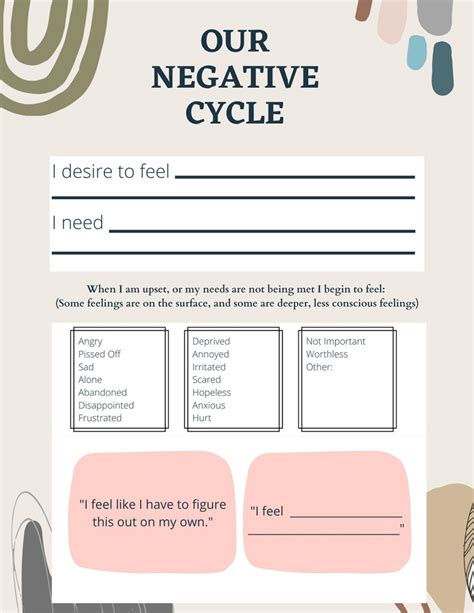 OUR NEGATIVE CYCLE

I desire to feel ____
____

I need ____
____

When I am upset, or my needs are not being met I begin to feel:
(Some feelings are on the surface, and some are deeper, less conscious feelings)

Angry
Pissed Off
Sad
Alone
Abandoned
Disappointed
Frustrated

Deprived
Annoyed
Irritated
Scared
Hopeless
Anxious
Hurt

Not Important
Worthless
Other:

"I feel like I have to figure this out on my own."

"I feel ____
____"